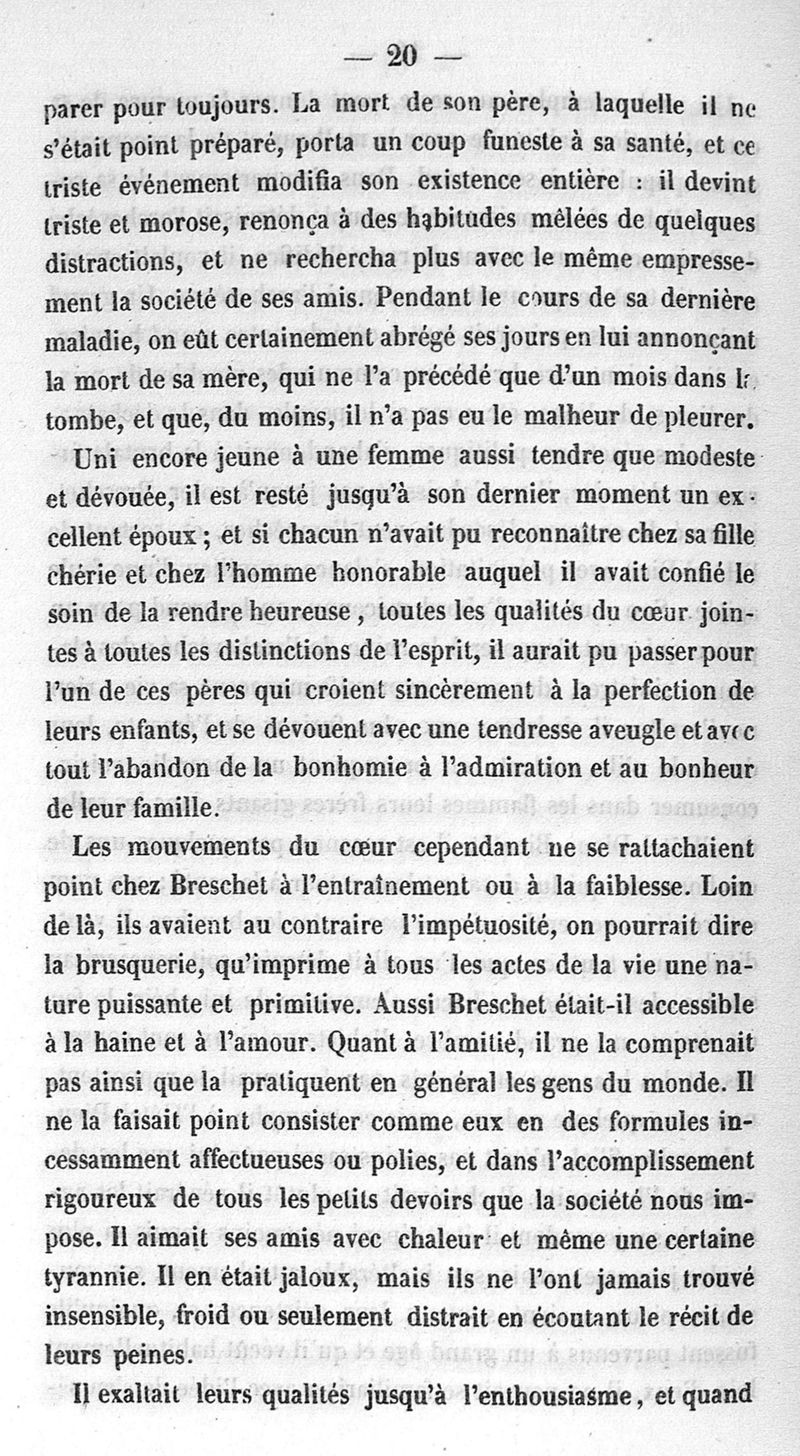 — 20 —

parer pour toujours. La mort de son père, à laquelle il ne s'était point préparé, porta un coup funeste à sa santé, et ce triste événement modifia son existence entière : il devint triste et morose, renonça à des habitudes mêlées de quelques distractions, et ne rechercha plus avec le même empressement la société de ses amis. Pendant le cours de sa dernière maladie, on eût certainement abrégé ses jours en lui annonçant la mort de sa mère, qui ne l'a précédé que d'un mois dans la tombe, et que, du moins, il n'a pas eu le malheur de pleurer.

Uni encore jeune à une femme aussi tendre que modeste et dévouée, il est resté jusqu'à son dernier moment un excellent époux ; et si chacun n'avait pu reconnaître chez sa fille chérie et chez l'homme honorable auquel il avait confié le soin de la rendre heureuse, toutes les qualités du cœur jointes à toutes les distinctions de l'esprit, il aurait pu passer pour l'un de ces pères qui croient sincèrement à la perfection de leurs enfants, et se dévouent avec une tendresse aveugle et avec tout l'abandon de la bonhomie à l'admiration et au bonheur de leur famille.

Les mouvements du cœur cependant ne se rattachaient point chez Breschet à l'entraînement ou à la faiblesse. Loin de là, ils avaient au contraire l'impétuosité, on pourrait dire la brusquerie, qu'imprime à tous les actes de la vie une nature puissante et primitive. Aussi Breschet était-il accessible à la haine et à l'amour. Quant à l'amitié, il ne la comprenait pas ainsi que la pratiquent en général les gens du monde. Il ne la faisait point consister comme eux en des formules incessamment affectueuses ou polies, et dans l'accomplissement rigoureux de tous les petits devoirs que la société nous impose. Il aimait ses amis avec chaleur et même une certaine tyrannie. Il en était jaloux, mais ils ne l'ont jamais trouvé insensible, froid ou seulement distrait en écoutant le récit de leurs peines.

Il exaltait leurs qualités jusqu'à l'enthousiasme, et quand